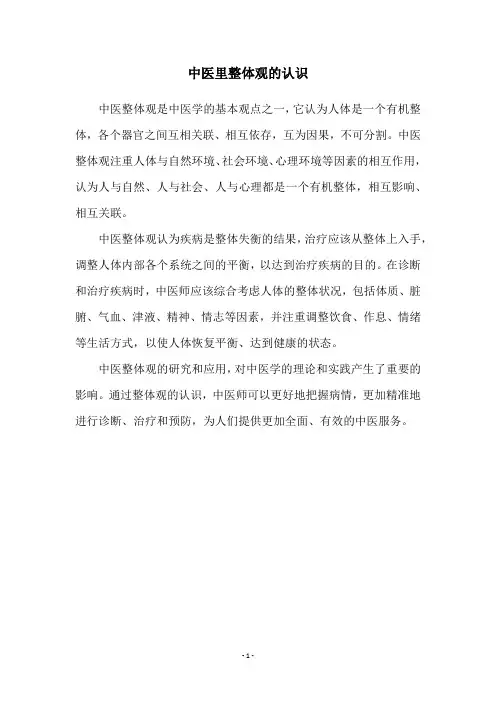 中医里整体观的认识

中医整体观是中医学的基本观点之一，它认为人体是一个有机整体，各个器官之间互相关联、相互依存，互为因果，不可分割。中医整体观注重人体与自然环境、社会环境、心理环境等因素的相互作用，认为人与自然、人与社会、人与心理都是一个有机整体，相互影响、相互关联。

中医整体观认为疾病是整体失衡的结果，治疗应该从整体上入手，调整人体内部各个系统之间的平衡，以达到治疗疾病的目的。在诊断和治疗疾病时，中医师应该综合考虑人体的整体状况，包括体质、脏腑、气血、津液、精神、情志等因素，并注重调整饮食、作息、情绪等生活方式，以使人体恢复平衡、达到健康的状态。

中医整体观的研究和应用，对中医学的理论和实践产生了重要的影响。通过整体观的认识，中医师可以更好地把握病情，更加精准地进行诊断、治疗和预防，为人们提供更加全面、有效的中医服务。

- 1 -